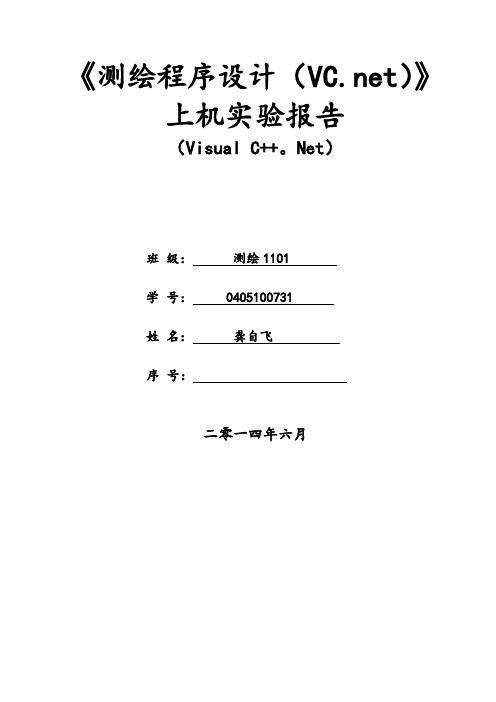 《测绘程序设计（VC.net)》
上机实验报告
(Visual C++。Net)

班 级： 测绘 1101

学 号： 0405100731

姓 名： 龚自飞

序 号：

二零一四年六月